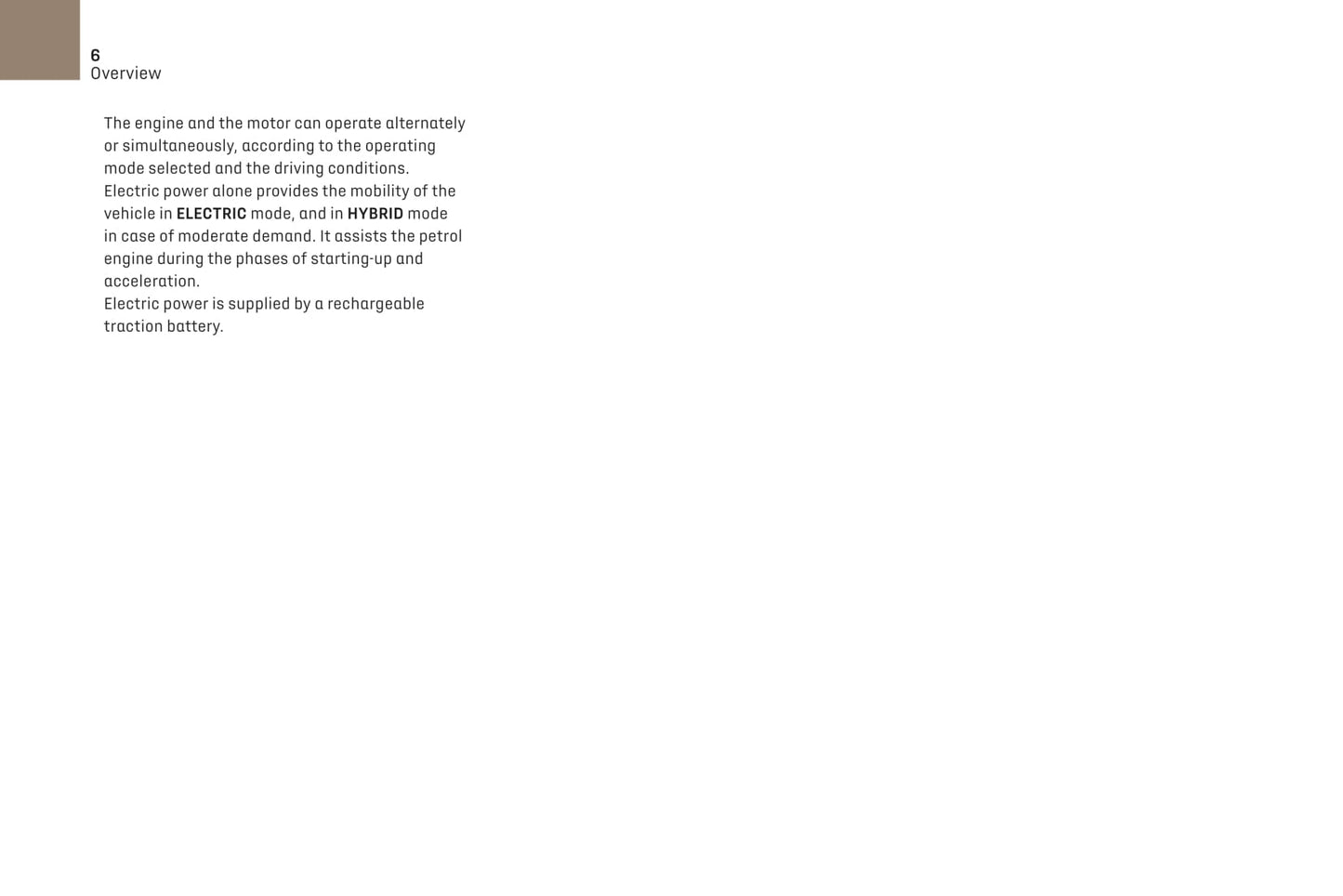 6
Overview

The engine and the motor can operate alternately or simultaneously, according to the operating mode selected and the driving conditions.
Electric power alone provides the mobility of the vehicle in ELECTRIC mode, and in HYBRID mode in case of moderate demand. It assists the petrol engine during the phases of starting-up and acceleration.
Electric power is supplied by a rechargeable traction battery.